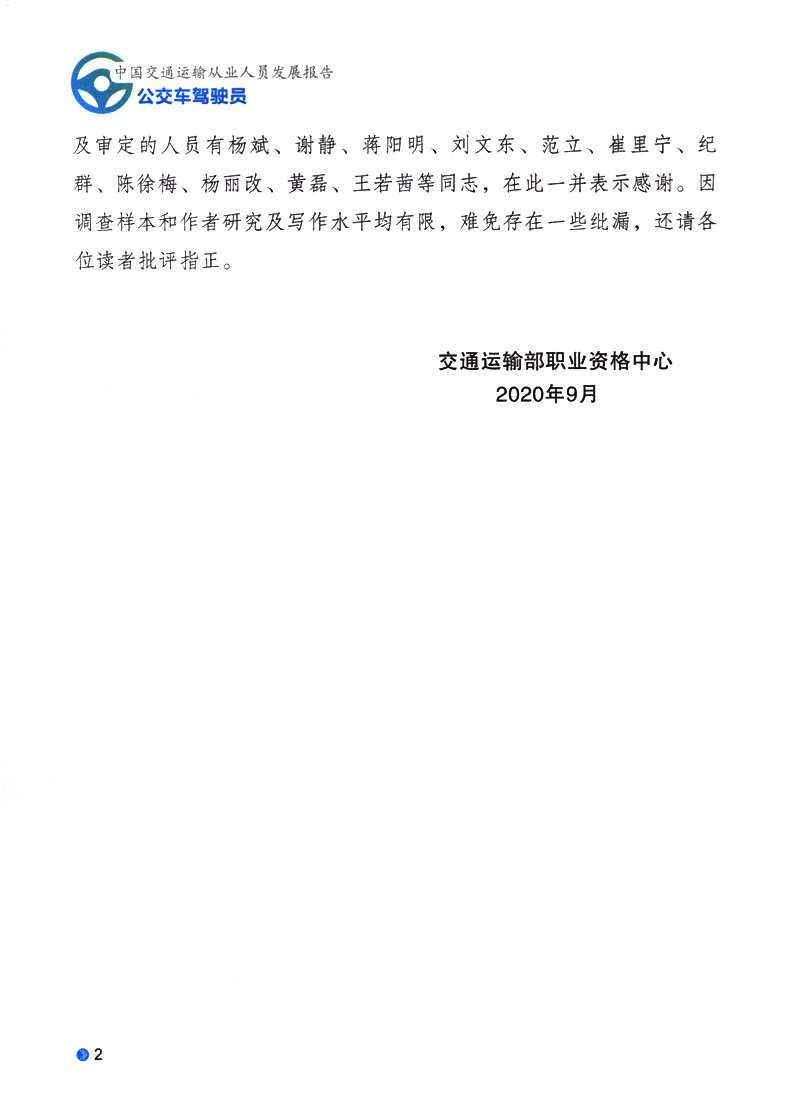 中国交通运输从业人员发展报告
公交车驾驶员

及审定的人员有杨斌、谢静、蒋阳明、刘文东、范立、崔里宁、纪群、陈徐梅、杨丽改、黄磊、王若茜等同志，在此一并表示感谢。因调查样本和作者研究及写作水平均有限，难免存在一些纰漏，还请各位读者批评指正。

交通运输部职业资格中心
2020年9月

2